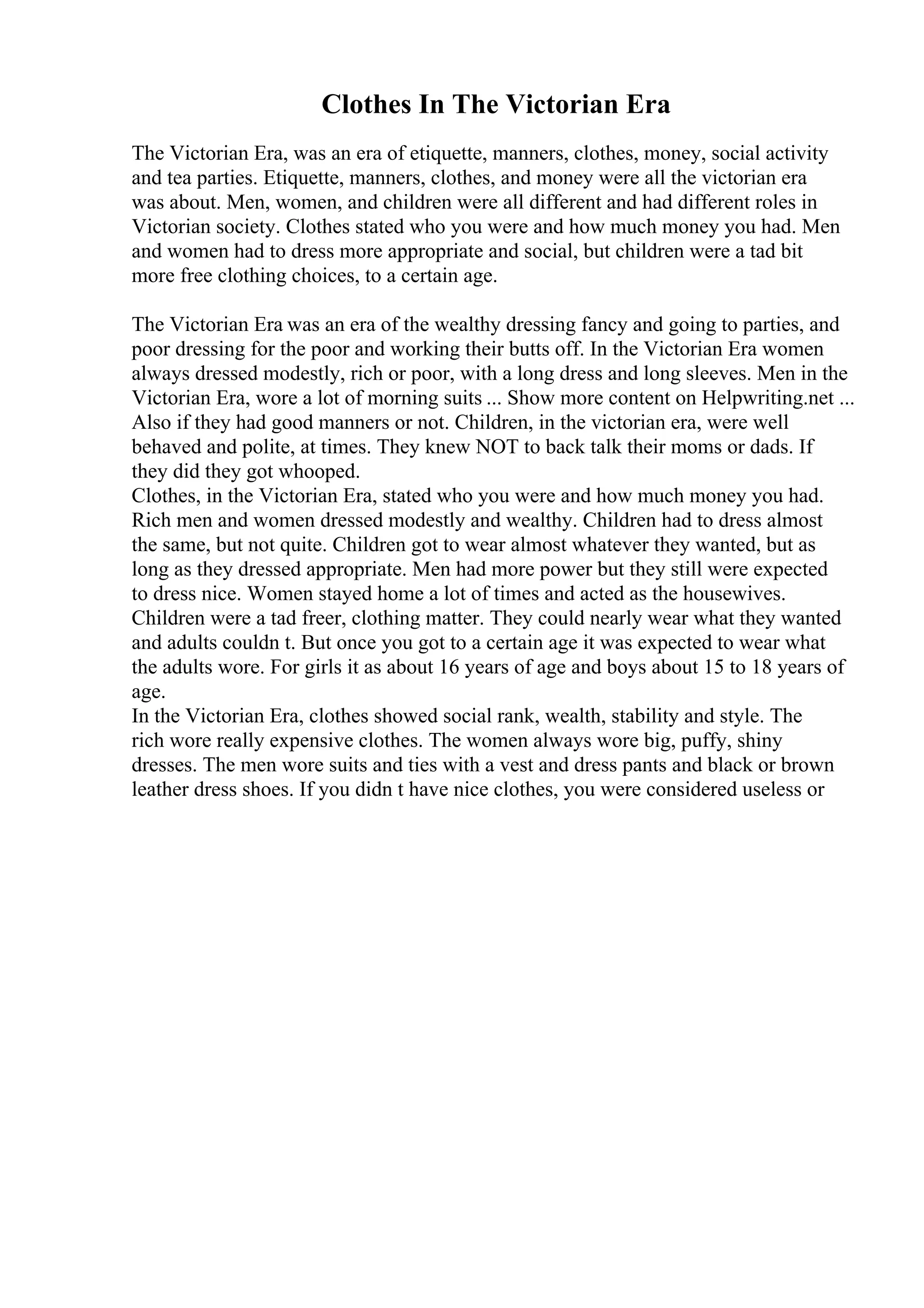 Clothes In The Victorian Era

The Victorian Era, was an era of etiquette, manners, clothes, money, social activity and tea parties. Etiquette, manners, clothes, and money were all the victorian era was about. Men, women, and children were all different and had different roles in Victorian society. Clothes stated who you were and how much money you had. Men and women had to dress more appropriate and social, but children were a tad bit more free clothing choices, to a certain age.

The Victorian Era was an era of the wealthy dressing fancy and going to parties, and poor dressing for the poor and working their butts off. In the Victorian Era women always dressed modestly, rich or poor, with a long dress and long sleeves. Men in the Victorian Era, wore a lot of morning suits ... Show more content on Helpwriting.net ...
Also if they had good manners or not. Children, in the victorian era, were well behaved and polite, at times. They knew NOT to back talk their moms or dads. If they did they got whooped.
Clothes, in the Victorian Era, stated who you were and how much money you had. Rich men and women dressed modestly and wealthy. Children had to dress almost the same, but not quite. Children got to wear almost whatever they wanted, but as long as they dressed appropriate. Men had more power but they still were expected to dress nice. Women stayed home a lot of times and acted as the housewives. Children were a tad freer, clothing matter. They could nearly wear what they wanted and adults couldn t. But once you got to a certain age it was expected to wear what the adults wore. For girls it as about 16 years of age and boys about 15 to 18 years of age.
In the Victorian Era, clothes showed social rank, wealth, stability and style. The rich wore really expensive clothes. The women always wore big, puffy, shiny dresses. The men wore suits and ties with a vest and dress pants and black or brown leather dress shoes. If you didn t have nice clothes, you were considered useless or